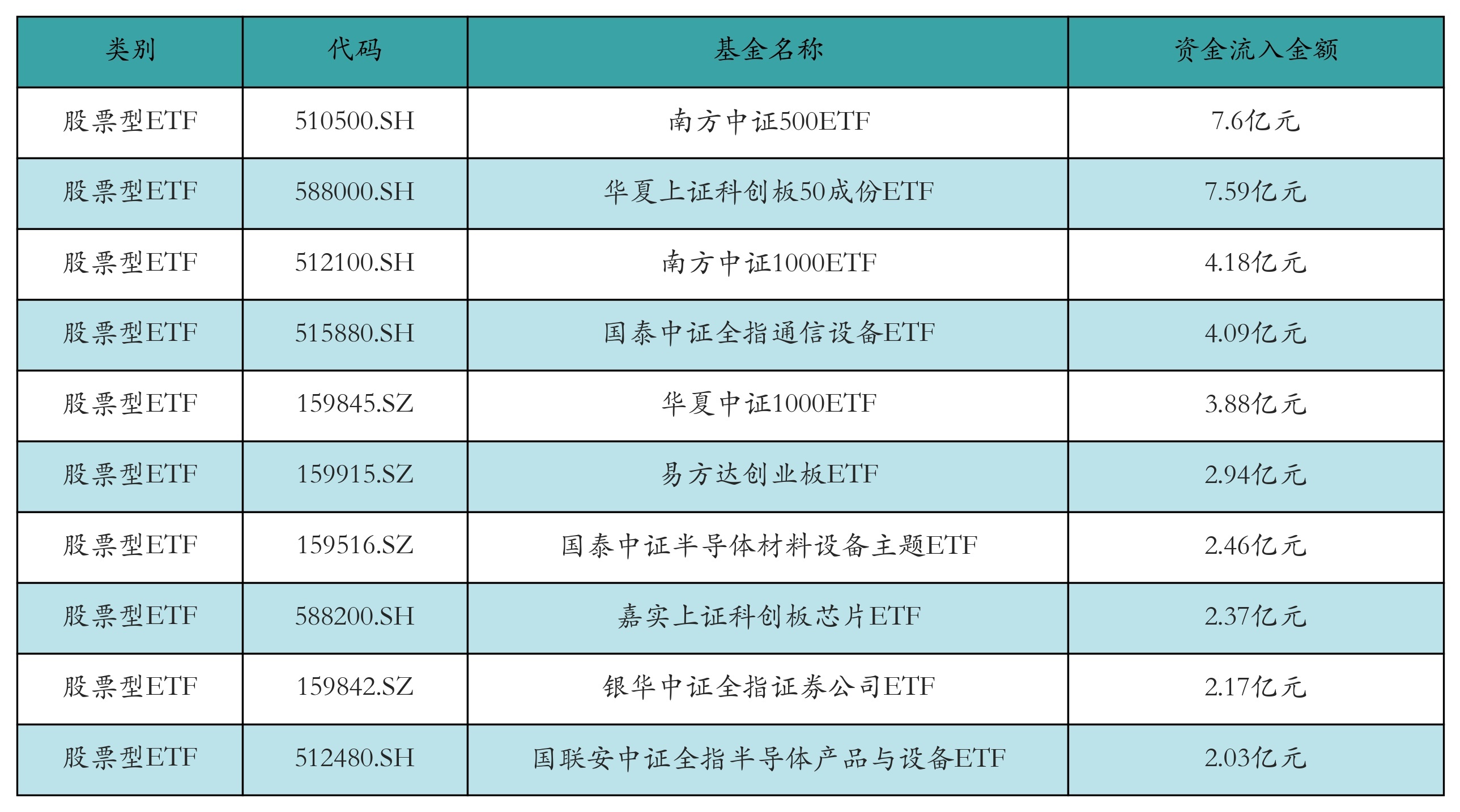 | 类别 | 代码 | 基金名称 | 资金流入金额 |
|---|---|---|---|
| 股票型ETF | 510500.SH | 南方中证500ETF | 7.6亿元 |
| 股票型ETF | 588000.SH | 华夏上证科创板50成份ETF | 7.59亿元 |
| 股票型ETF | 512100.SH | 南方中证1000ETF | 4.18亿元 |
| 股票型ETF | 515880.SH | 国泰中证全指通信设备ETF | 4.09亿元 |
| 股票型ETF | 159845.SZ | 华夏中证1000ETF | 3.88亿元 |
| 股票型ETF | 159915.SZ | 易方达创业板ETF | 2.94亿元 |
| 股票型ETF | 159516.SZ | 国泰中证半导体材料设备主题ETF | 2.46亿元 |
| 股票型ETF | 588200.SH | 嘉实上证科创板芯片ETF | 2.37亿元 |
| 股票型ETF | 159842.SZ | 银华中证全指证券公司ETF | 2.17亿元 |
| 股票型ETF | 512480.SH | 国联安中证全指半导体产品与设备ETF | 2.03亿元 |